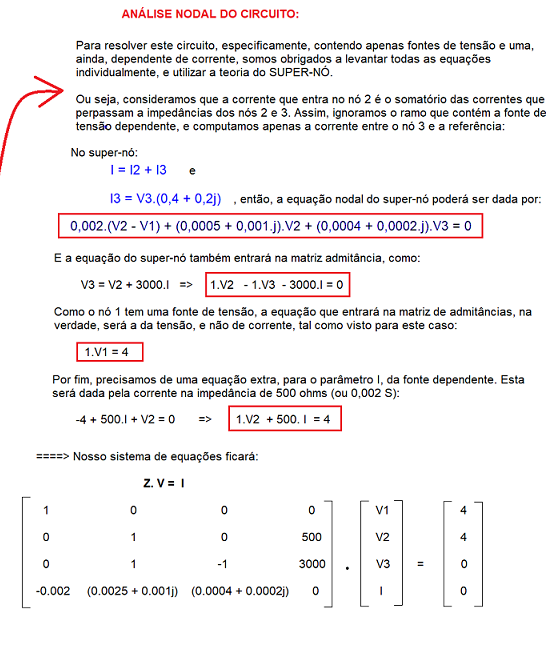 ANÁLISE NODAL DO CIRCUITO:

Para resolver este circuito, especificamente, contendo apenas fontes de tensão e uma, ainda, dependente de corrente, somos obrigados a levantar todas as equações individualmente, e utilizar a teoria do SUPER-NÓ.

Ou seja, consideramos que a corrente que entra no nó 2 é o somatório das correntes que perpassam a impedâncias dos nós 2 e 3. Assim, ignoramos o ramo que contém a fonte de tensão dependente, e computamos apenas a corrente entre o nó 3 e a referência:

No super-nó:

I = I2 + I3 e

I3 = V3.(0,4 + 0,2j) , então, a equação nodal do super-nó poderá ser dada por:

0,002.(V2 - V1) + (0,0005 + 0,001.j).V2 + (0,0004 + 0,0002.j).V3 = 0

E a equação do super-nó também entrará na matriz admitância, como:

V3 = V2 + 3000.I => 1.V2 - 1.V3 - 3000.I = 0

Como o nó 1 tem uma fonte de tensão, a equação que entrará na matriz de admitâncias, na verdade, será a da tensão, e não de corrente, tal como visto para este caso:

1.V1 = 4

Por fim, precisamos de uma equação extra, para o parâmetro I, da fonte dependente. Esta será dada pela corrente na impedância de 500 ohms (ou 0,002 S):

-4 + 500.I + V2 = 0 => 1.V2 + 500. I = 4

====> Nosso sistema de equações ficará:

Z. V = I

$\begin{bmatrix} 1 & 0 & 0 & 0 \\ 0 & 1 & 0 & 500 \\ 0 & 1 & -1 & 3000 \\ -0.002 & (0.0025 + 0.001j) & (0.0004 + 0.0002j) & 0 \end{bmatrix} \cdot \begin{bmatrix} V1 \\ V2 \\ V3 \\ I \end{bmatrix} = \begin{bmatrix} 4 \\ 4 \\ 0 \\ 0 \end{bmatrix}$